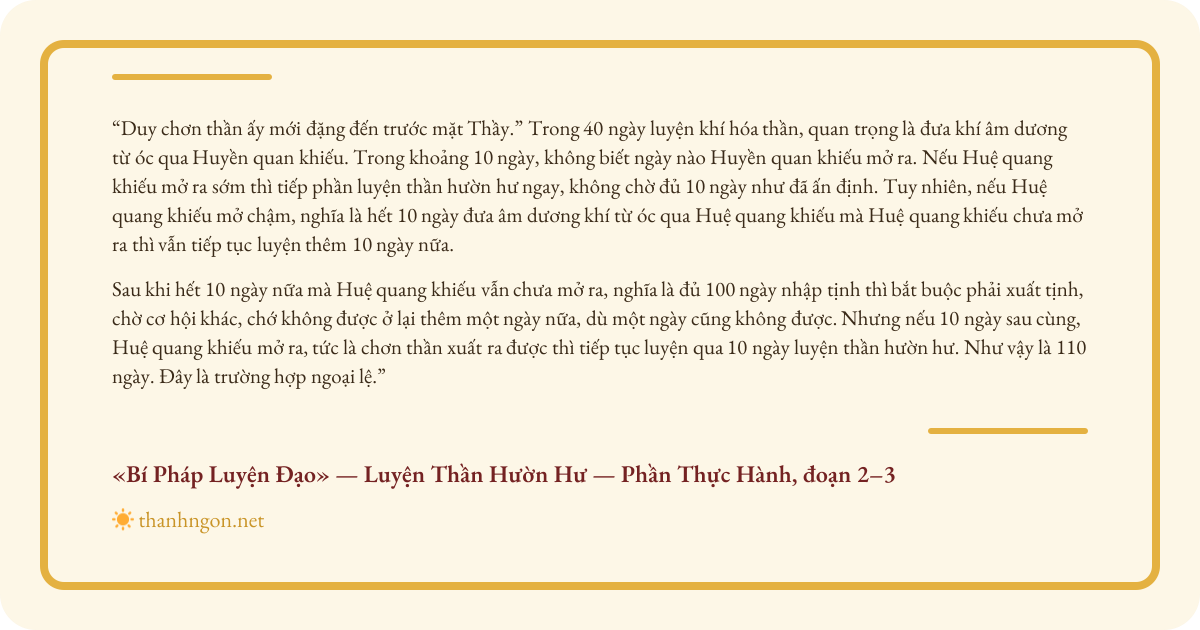 "Duy chơn thần ấy mới đặng đến trước mặt Thầy." Trong 40 ngày luyện khí hóa thần, quan trọng là đưa khí âm dương từ óc qua Huyền quan khiếu. Trong khoảng 10 ngày, không biết ngày nào Huyền quan khiếu mở ra. Nếu Huệ quang khiếu mở ra sớm thì tiếp phần luyện thần hườn hư ngay, không chờ đủ 10 ngày như đã ấn định. Tuy nhiên, nếu Huệ quang khiếu mở chậm, nghĩa là hết 10 ngày đưa âm dương khí từ óc qua Huệ quang khiếu mà Huệ quang khiếu chưa mở ra thì vẫn tiếp tục luyện thêm 10 ngày nữa.

Sau khi hết 10 ngày nữa mà Huệ quang khiếu vẫn chưa mở ra, nghĩa là đủ 100 ngày nhập tịnh thì bắt buộc phải xuất tịnh, chờ cơ hội khác, chớ không được ở lại thêm một ngày nữa, dù một ngày cũng không được. Nhưng nếu 10 ngày sau cùng, Huệ quang khiếu mở ra, tức là chơn thần xuất ra được thì tiếp tục luyện qua 10 ngày luyện thần hườn hư. Như vậy là 110 ngày. Đây là trường hợp ngoại lệ."

«Bí Pháp Luyện Đạo» — Luyện Thần Hườn Hư — Phần Thực Hành, đoạn 2–3

thanhngon.net